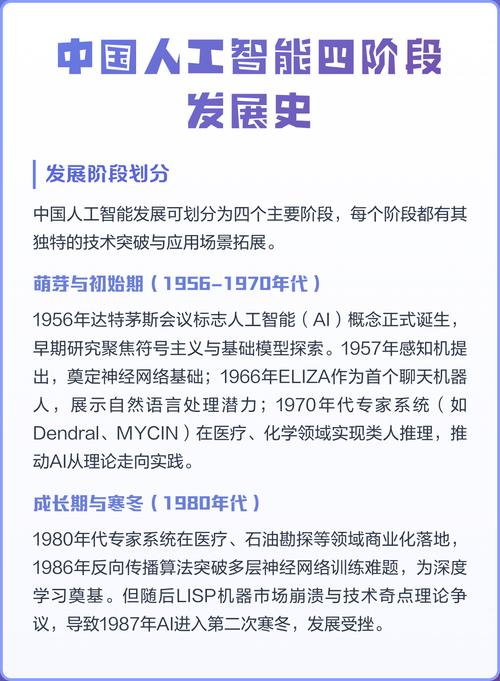 中国人工智能四阶段发展史

发展阶段划分

中国人工智能发展可划分为四个主要阶段，每个阶段都有其独特的技术突破与应用场景拓展。

萌芽与初始期（1956-1970年代）

1956年达特茅斯会议标志人工智能（AI）概念正式诞生，早期研究聚焦符号主义与基础模型探索。1957年感知机提出，奠定神经网络基础；1966年ELIZA作为首个聊天机器人，展示自然语言处理潜力；1970年代专家系统（如Dendral、MYCIN）在医疗、化学领域实现类人推理，推动AI从理论走向实践。

成长期与寒冬（1980年代）

1980年代专家系统在医疗、石油勘探等领域商业化落地，1986年反向传播算法突破多层神经网络训练难题，为深度学习奠基。但随后LISP机器市场崩溃与技术奇点理论争议，导致1987年AI进入第二次寒冬，发展受挫。